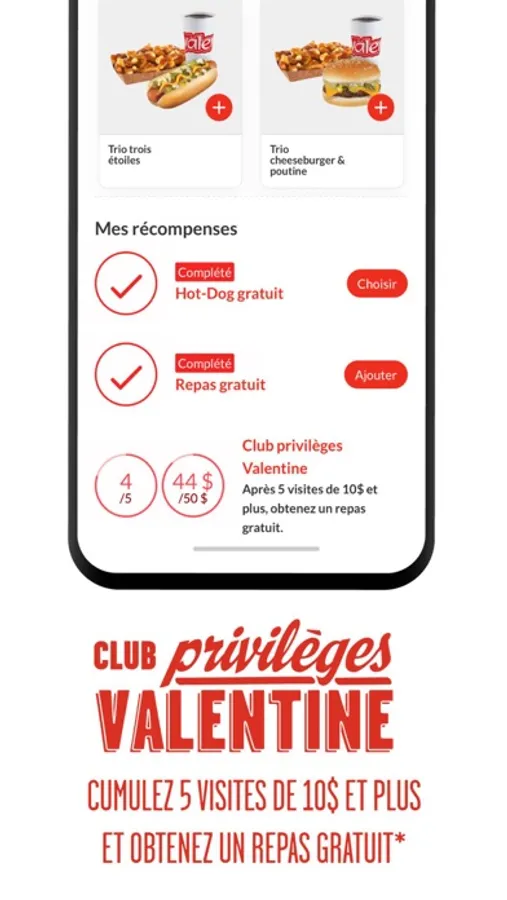 Trio trois étoiles

Trio cheeseburger & poutine

Mes récompenses

Complété
Hot-Dog gratuit
Choisir

Complété
Repas gratuit
Ajouter

4 /5
44 $ /50 $
Club privilèges Valentine
Après 5 visites de 10$ et plus, obtenez un repas gratuit.

CLUB privilèges VALENTINE

CUMULEZ 5 VISITES DE 10$ ET PLUS ET OBTENEZ UN REPAS GRATUIT*